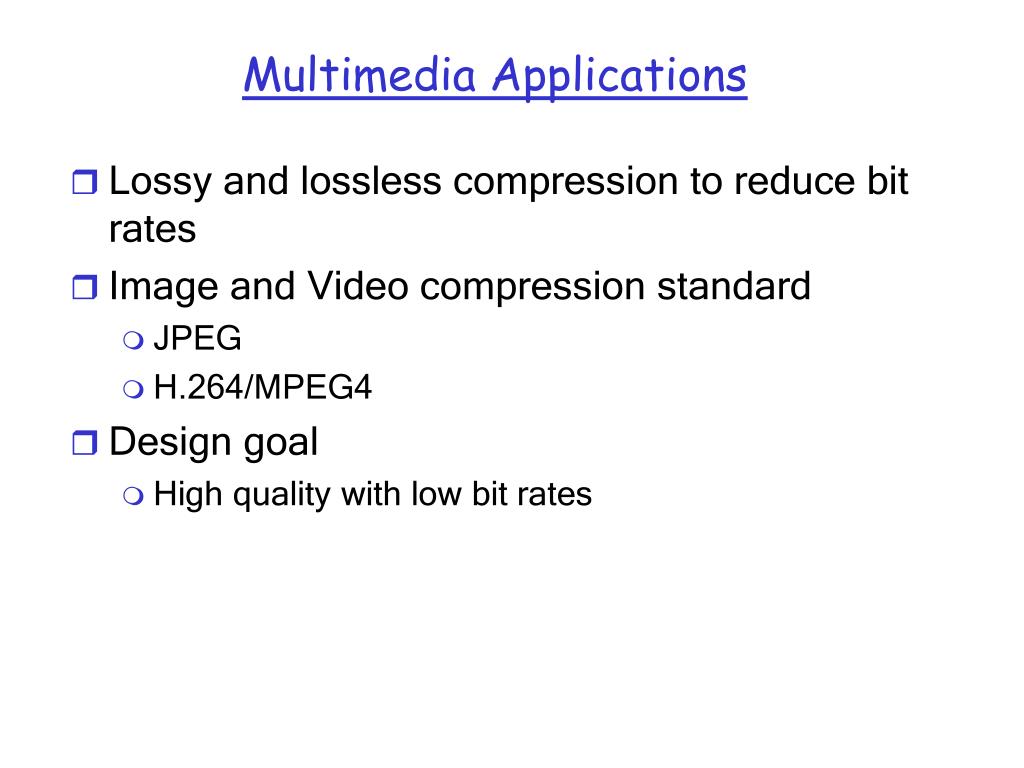 Multimedia Applications

Lossy and lossless compression to reduce bit rates

Image and Video compression standard

JPEG

H.264/MPEG4

Design goal

High quality with low bit rates